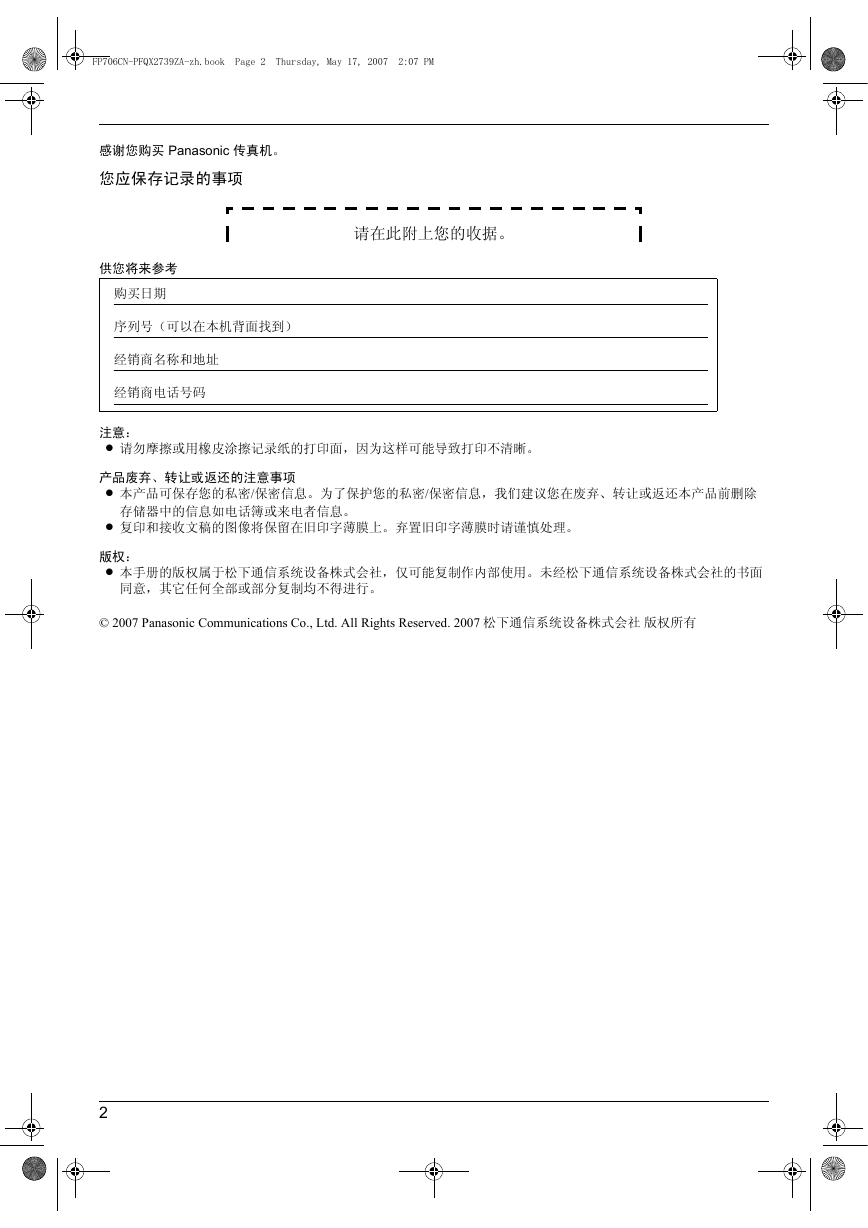 FP706CN-PFQX2739ZA-zh.book Page 2 Thursday, May 17, 2007 2:07 PM

感谢您购买 Panasonic 传真机。

您应保存记录的事项

请在此附上您的收据。

供您将来参考

购买日期

序列号（可以在本机背面找到）

经销商名称和地址

经销商电话号码

注意：
● 请勿摩擦或用橡皮涂擦记录纸的打印面，因为这样可能导致打印不清晰。

产品废弃、转让或返还的注意事项
● 本产品可保存您的私密/保密信息。为了保护您的私密/保密信息，我们建议您在废弃、转让或返还本产品前删除存储器中的信息如电话簿或来电者信息。
● 复印和接收文稿的图像将保留在旧印字薄膜上。弃置旧印字薄膜时请谨慎处理。

版权：
● 本手册的版权属于松下通信系统设备株式会社，仅可能复制作内部使用。未经松下通信系统设备株式会社的书面同意，其它任何全部或部分复制均不得进行。

© 2007 Panasonic Communications Co., Ltd. All Rights Reserved. 2007 松下通信系统设备株式会社 版权所有

2